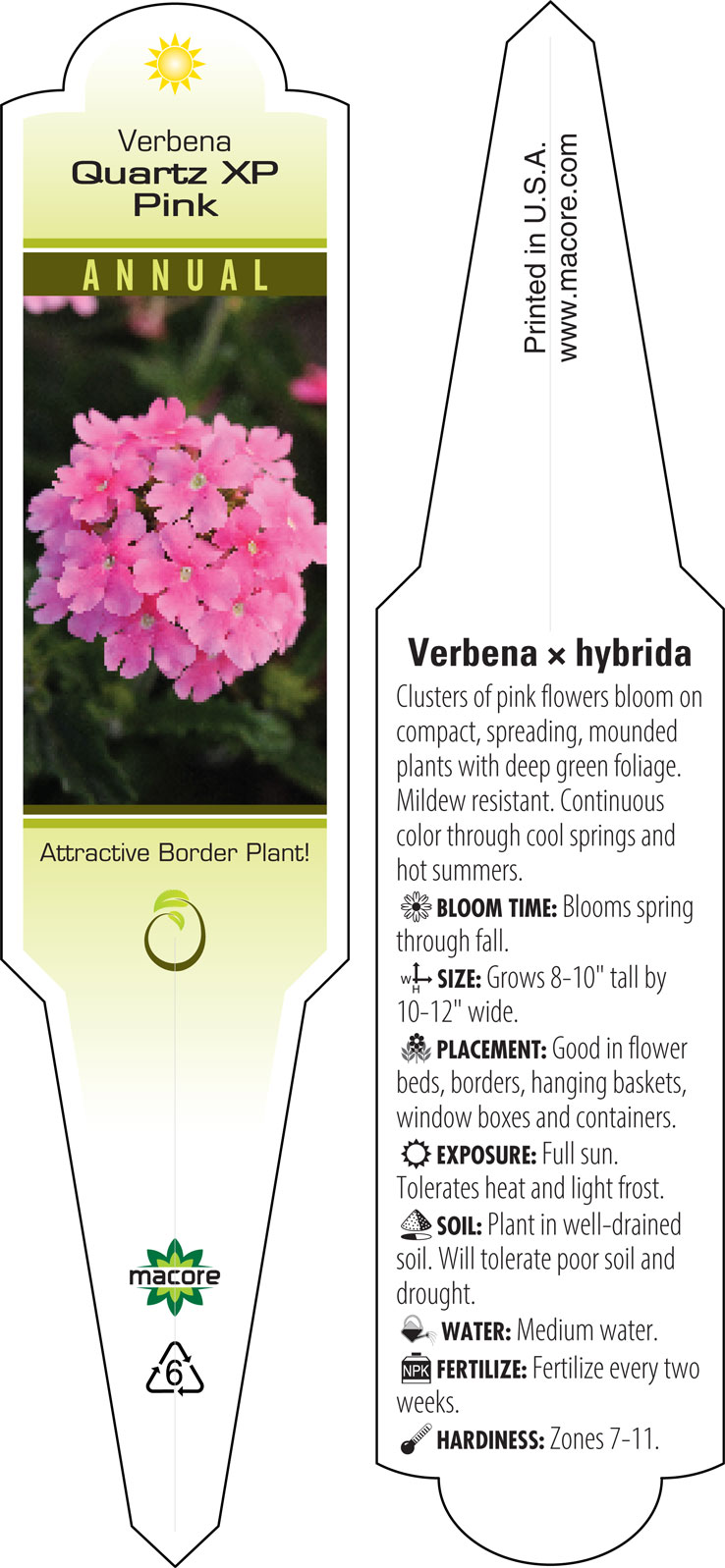 Verbena
Quartz XP
Pink

ANNUAL

Attractive Border Plant!

macore

6

Printed in U.S.A.
www.macore.com

Verbena × hybrida

Clusters of pink flowers bloom on compact, spreading, mounded plants with deep green foliage. Mildew resistant. Continuous color through cool springs and hot summers.

BLOOM TIME: Blooms spring through fall.

W H SIZE: Grows 8-10" tall by 10-12" wide.

PLACEMENT: Good in flower beds, borders, hanging baskets, window boxes and containers.

EXPOSURE: Full sun. Tolerates heat and light frost.

SOIL: Plant in well-drained soil. Will tolerate poor soil and drought.

WATER: Medium water.

NPK FERTILIZE: Fertilize every two weeks.

HARDINESS: Zones 7-11.